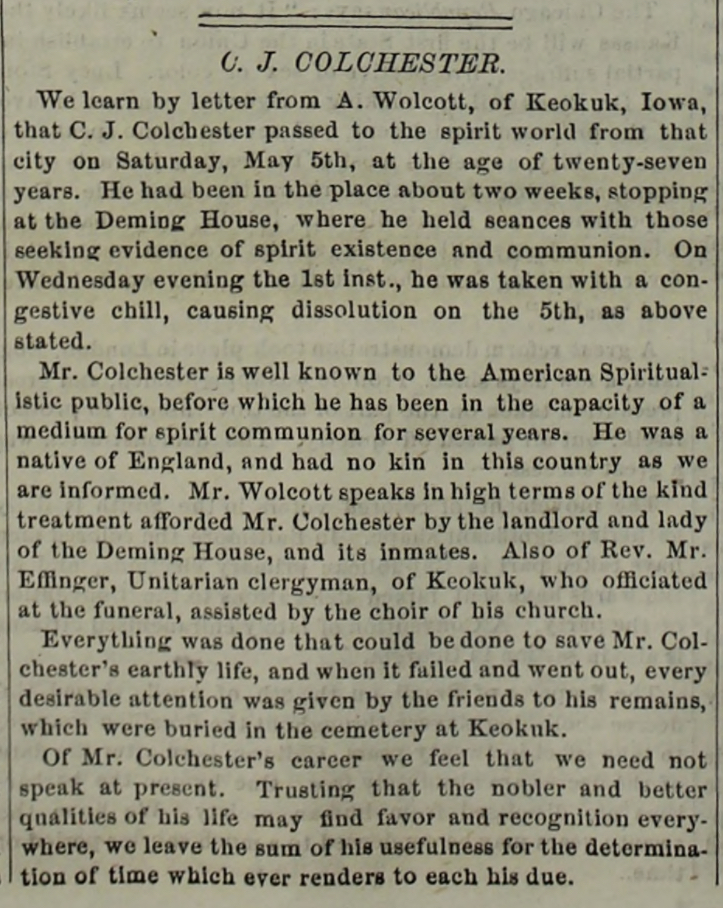 C. J. COLCHESTER.

We learn by letter from A. Wolcott, of Keokuk, Iowa, that C. J. Colchester passed to the spirit world from that city on Saturday, May 5th, at the age of twenty-seven years. He had been in the place about two weeks, stopping at the Deming House, where he held seances with those seeking evidence of spirit existence and communion. On Wednesday evening the 1st inst., he was taken with a congestive chill, causing dissolution on the 5th, as above stated.

Mr. Colchester is well known to the American Spiritualistic public, before which he has been in the capacity of a medium for spirit communion for several years. He was a native of England, and had no kin in this country as we are informed. Mr. Wolcott speaks in high terms of the kind treatment afforded Mr. Colchester by the landlord and lady of the Deming House, and its inmates. Also of Rev. Mr. Effinger, Unitarian clergyman, of Keokuk, who officiated at the funeral, assisted by the choir of his church.

Everything was done that could be done to save Mr. Colchester's earthly life, and when it failed and went out, every desirable attention was given by the friends to his remains, which were buried in the cemetery at Keokuk.

Of Mr. Colchester's career we feel that we need not speak at present. Trusting that the nobler and better qualities of his life may find favor and recognition everywhere, we leave the sum of his usefulness for the determination of time which ever renders to each his due.